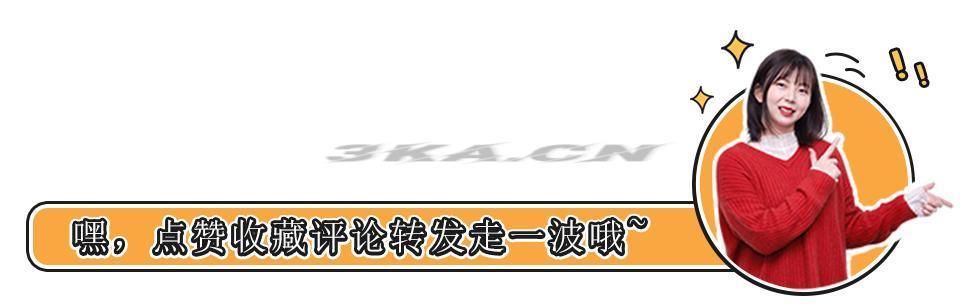 3KA.CN

嘿，点赞收藏评论转发走一波哦~